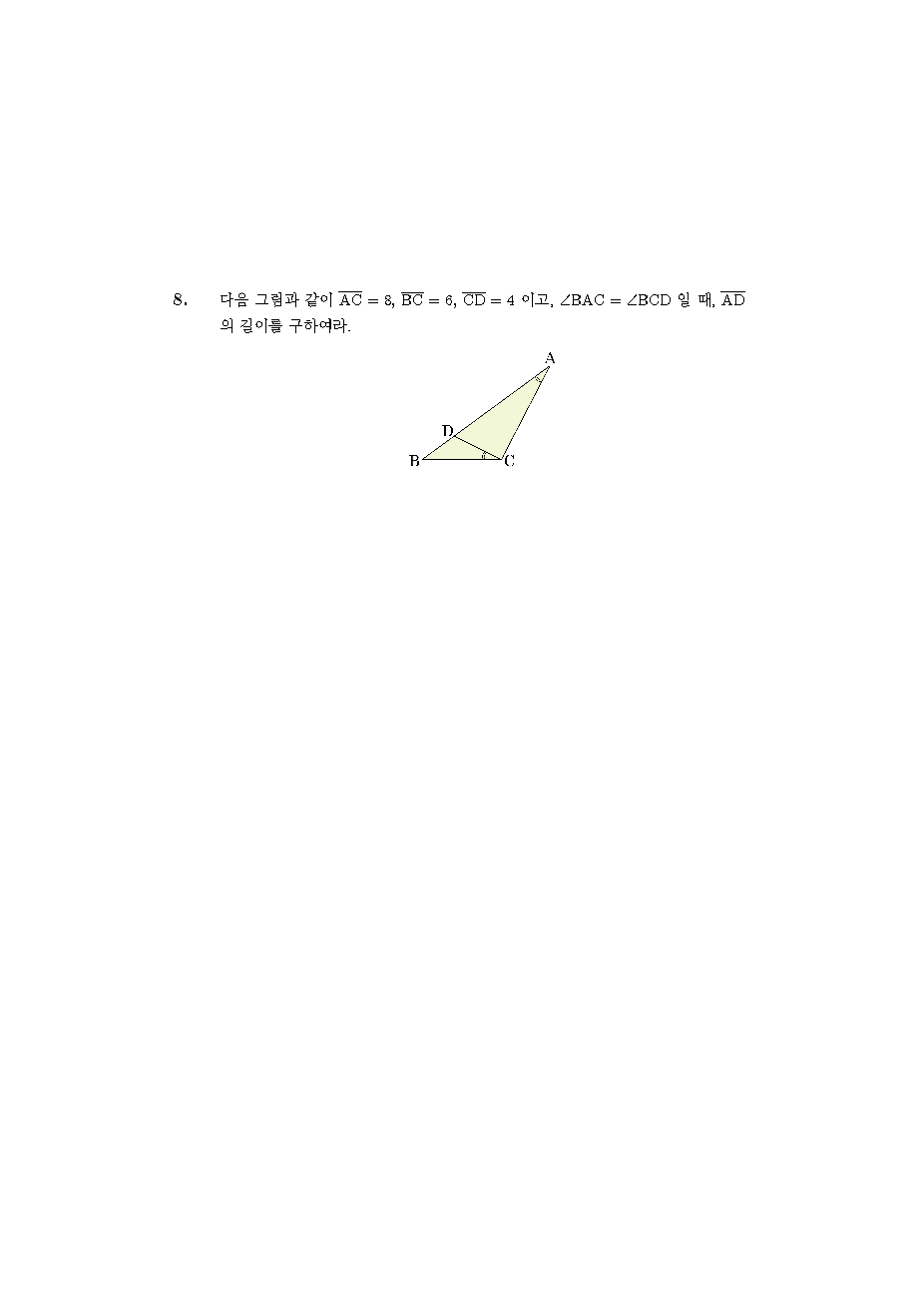 8. 다음 그림과 같이 $\overline{AC} = 8$, $\overline{BC} = 6$, $\overline{CD} = 4$ 이고, $\angle BAC = \angle BCD$ 일 때, $\overline{AD}$ 의 길이를 구하여라.

A
D
B
C